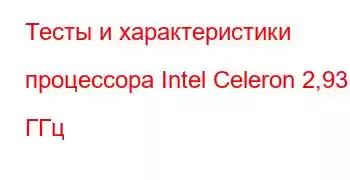 Тесты и характеристики процессора Intel Celeron 2,93 ГГц